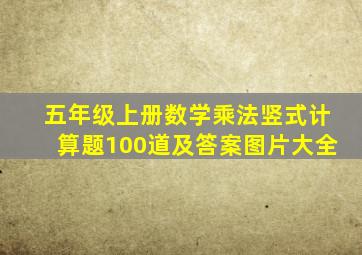 五年级上册数学乘法竖式计算题100道及答案图片大全